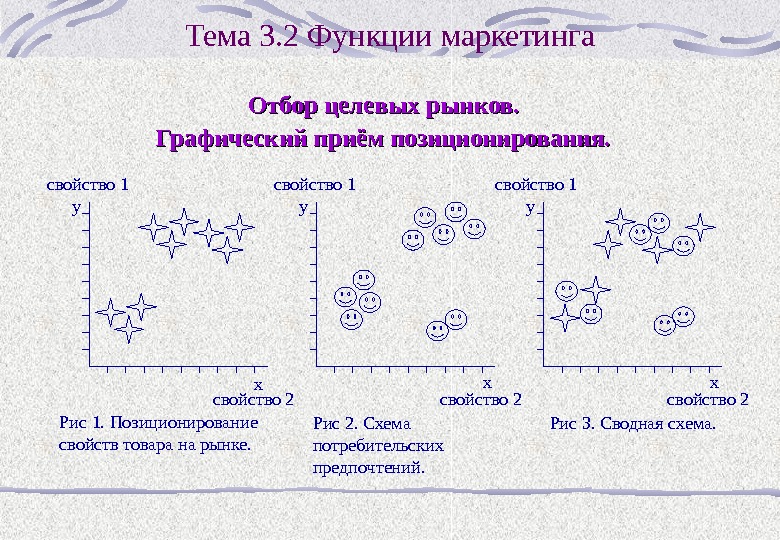 Тема 3.2 Функции маркетинга

Отбор целевых рынков.
Графический приём позиционирования.

свойство 1
y
x
свойство 2

Рис 1. Позиционирование свойств товара на рынке.

свойство 1
y
x
свойство 2

Рис 2. Схема потребительских предпочтений.

свойство 1
y
x
свойство 2

Рис 3. Сводная схема.